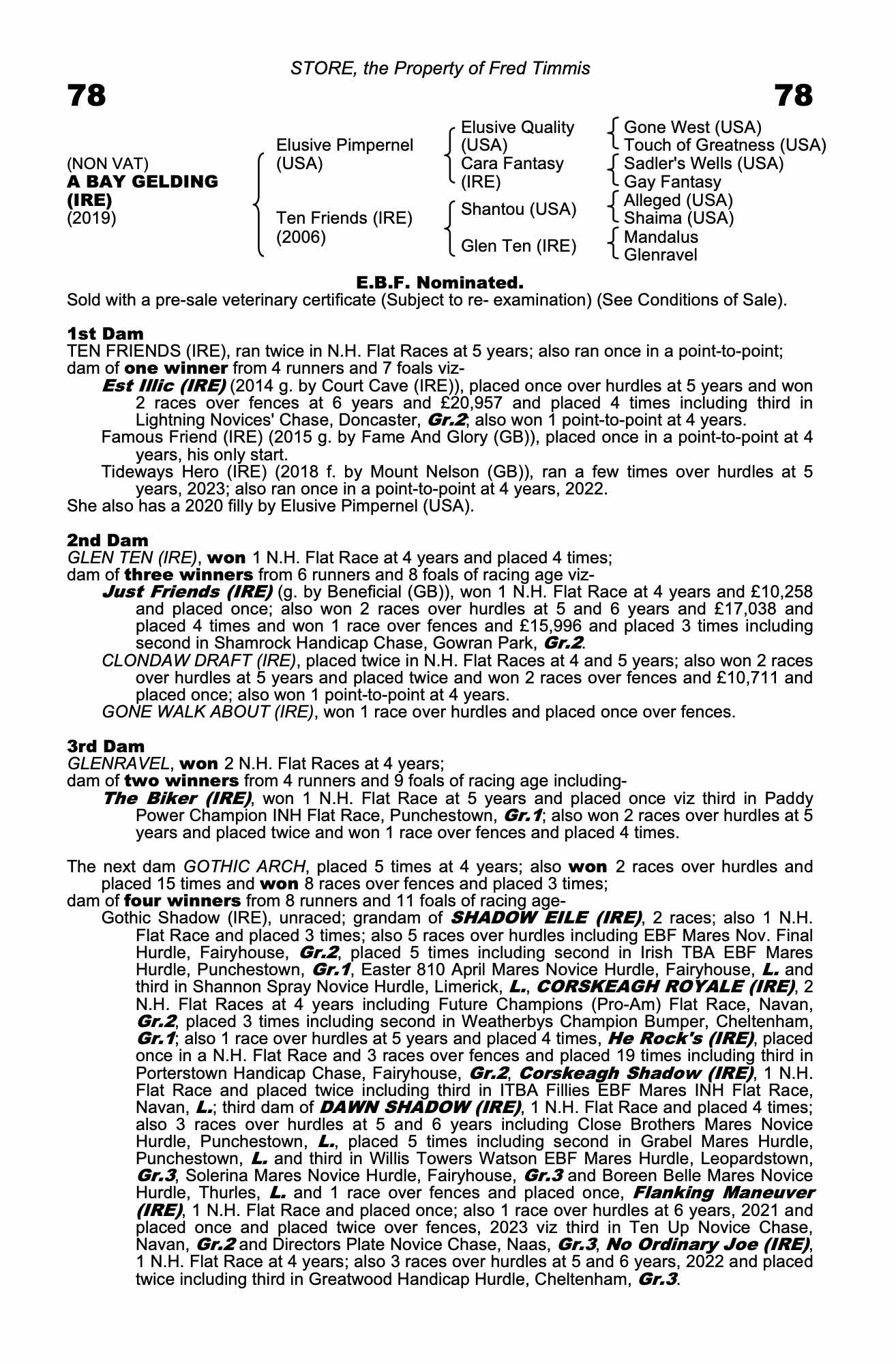 STORE, the Property of Fred Timmis

78

78

(NON VAT)
A BAY GELDING (IRE)
(2019)

Elusive Pimpernel (USA)

Ten Friends (IRE) (2006)

Elusive Quality (USA)

Cara Fantasy (IRE)

Shantou (USA)

Glen Ten (IRE)

Gone West (USA)
Touch of Greatness (USA)

Sadler's Wells (USA)
Gay Fantasy

Alleged (USA)
Shaima (USA)

Mandalus
Glenravel

E.B.F. Nominated.

Sold with a pre-sale veterinary certificate (Subject to re- examination) (See Conditions of Sale).

1st Dam
TEN FRIENDS (IRE), ran twice in N.H. Flat Races at 5 years; also ran once in a point-to-point; dam of one winner from 4 runners and 7 foals viz-
Est Illic (IRE) (2014 g. by Court Cave (IRE)), placed once over hurdles at 5 years and won 2 races over fences at 6 years and £20,957 and placed 4 times including third in Lightning Novices' Chase, Doncaster, Gr.2; also won 1 point-to-point at 4 years.
Famous Friend (IRE) (2015 g. by Fame And Glory (GB)), placed once in a point-to-point at 4 years, his only start.
Tideways Hero (IRE) (2018 f. by Mount Nelson (GB)), ran a few times over hurdles at 5 years, 2023; also ran once in a point-to-point at 4 years, 2022.
She also has a 2020 filly by Elusive Pimpernel (USA).

2nd Dam
GLEN TEN (IRE), won 1 N.H. Flat Race at 4 years and placed 4 times;
dam of three winners from 6 runners and 8 foals of racing age viz-
Just Friends (IRE) (g. by Beneficial (GB)), won 1 N.H. Flat Race at 4 years and £10,258 and placed once; also won 2 races over hurdles at 5 and 6 years and £17,038 and placed 4 times and won 1 race over fences and £15,996 and placed 3 times including second in Shamrock Handicap Chase, Gowran Park, Gr.2.
CLONDAW DRAFT (IRE), placed twice in N.H. Flat Races at 4 and 5 years; also won 2 races over hurdles at 5 years and placed twice and won 2 races over fences and £10,711 and placed once; also won 1 point-to-point at 4 years.
GONE WALK ABOUT (IRE), won 1 race over hurdles and placed once over fences.

3rd Dam
GLENRAVEL, won 2 N.H. Flat Races at 4 years;
dam of two winners from 4 runners and 9 foals of racing age including-
The Biker (IRE), won 1 N.H. Flat Race at 5 years and placed once viz third in Paddy Power Champion INH Flat Race, Punchestown, Gr.1; also won 2 races over hurdles at 5 years and placed twice and won 1 race over fences and placed 4 times.

The next dam GOTHIC ARCH, placed 5 times at 4 years; also won 2 races over hurdles and placed 15 times and won 8 races over fences and placed 3 times;
dam of four winners from 8 runners and 11 foals of racing age-
Gothic Shadow (IRE), unraced; grandam of SHADOW EILE (IRE), 2 races; also 1 N.H. Flat Race and placed 3 times; also 5 races over hurdles including EBF Mares Nov. Final Hurdle, Fairyhouse, Gr.2, placed 5 times including second in Irish TBA EBF Mares Hurdle, Punchestown, Gr.1, Easter 810 April Mares Novice Hurdle, Fairyhouse, L. and third in Shannon Spray Novice Hurdle, Limerick, L., CORSKEAGH ROYALE (IRE), 2 N.H. Flat Races at 4 years including Future Champions (Pro-Am) Flat Race, Navan, Gr.2, placed 3 times including second in Weatherbys Champion Bumper, Cheltenham, Gr.1; also 1 race over hurdles at 5 years and placed 4 times, He Rock's (IRE), placed once in a N.H. Flat Race and 3 races over fences and placed 19 times including third in Porterstown Handicap Chase, Fairyhouse, Gr.2, Corskeagh Shadow (IRE), 1 N.H. Flat Race and placed twice including third in ITBA Fillies EBF Mares INH Flat Race, Navan, L.; third dam of DAWN SHADOW (IRE), 1 N.H. Flat Race and placed 4 times; also 3 races over hurdles at 5 and 6 years including Close Brothers Mares Novice Hurdle, Punchestown, L., placed 5 times including second in Grabel Mares Hurdle, Punchestown, L. and third in Willis Towers Watson EBF Mares Hurdle, Leopardstown, Gr.3, Solerina Mares Novice Hurdle, Fairyhouse, Gr.3 and Boreen Belle Mares Novice Hurdle, Thurles, L. and 1 race over fences and placed once, Flanking Maneuver (IRE), 1 N.H. Flat Race and placed once; also 1 race over hurdles at 6 years, 2021 and placed once and placed twice over fences, 2023 viz third in Ten Up Novice Chase, Navan, Gr.2 and Directors Plate Novice Chase, Naas, Gr.3, No Ordinary Joe (IRE), 1 N.H. Flat Race at 4 years; also 3 races over hurdles at 5 and 6 years, 2022 and placed twice including third in Greatwood Handicap Hurdle, Cheltenham, Gr.3.